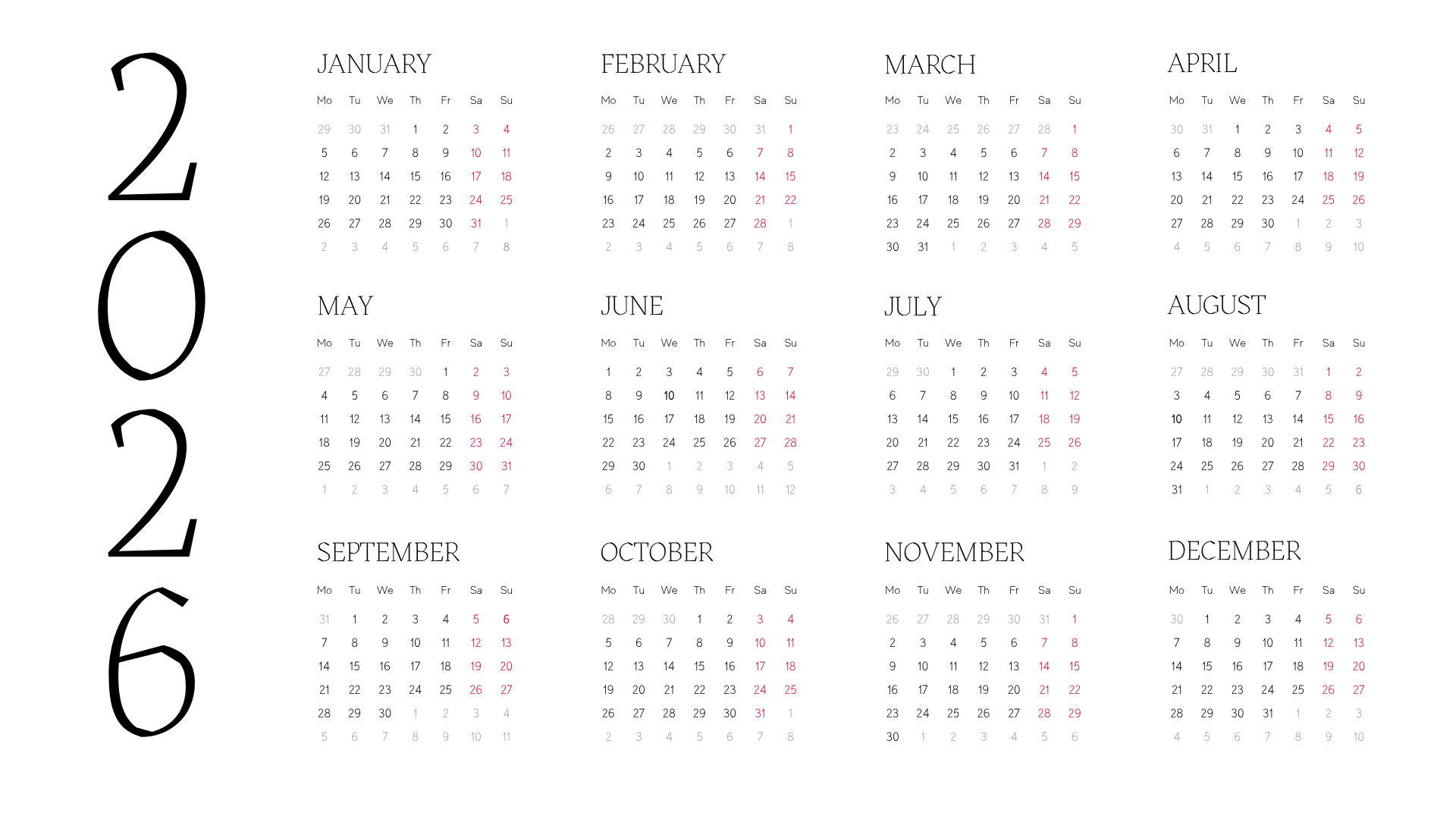 2026

JANUARY

| Mo | Tu | We | Th | Fr | Sa | Su |
|---|---|---|---|---|---|---|
| 29 | 30 | 31 | 1 | 2 | 3 | 4 |
| 5 | 6 | 7 | 8 | 9 | 10 | 11 |
| 12 | 13 | 14 | 15 | 16 | 17 | 18 |
| 19 | 20 | 21 | 22 | 23 | 24 | 25 |
| 26 | 27 | 28 | 29 | 30 | 31 | 1 |
| 2 | 3 | 4 | 5 | 6 | 7 | 8 |

FEBRUARY

| Mo | Tu | We | Th | Fr | Sa | Su |
|---|---|---|---|---|---|---|
| 26 | 27 | 28 | 29 | 30 | 31 | 1 |
| 2 | 3 | 4 | 5 | 6 | 7 | 8 |
| 9 | 10 | 11 | 12 | 13 | 14 | 15 |
| 16 | 17 | 18 | 19 | 20 | 21 | 22 |
| 23 | 24 | 25 | 26 | 27 | 28 | 1 |
| 2 | 3 | 4 | 5 | 6 | 7 | 8 |

MARCH

| Mo | Tu | We | Th | Fr | Sa | Su |
|---|---|---|---|---|---|---|
| 23 | 24 | 25 | 26 | 27 | 28 | 1 |
| 2 | 3 | 4 | 5 | 6 | 7 | 8 |
| 9 | 10 | 11 | 12 | 13 | 14 | 15 |
| 16 | 17 | 18 | 19 | 20 | 21 | 22 |
| 23 | 24 | 25 | 26 | 27 | 28 | 29 |
| 30 | 31 | 1 | 2 | 3 | 4 | 5 |

APRIL

| Mo | Tu | We | Th | Fr | Sa | Su |
|---|---|---|---|---|---|---|
| 30 | 31 | 1 | 2 | 3 | 4 | 5 |
| 6 | 7 | 8 | 9 | 10 | 11 | 12 |
| 13 | 14 | 15 | 16 | 17 | 18 | 19 |
| 20 | 21 | 22 | 23 | 24 | 25 | 26 |
| 27 | 28 | 29 | 30 | 1 | 2 | 3 |
| 4 | 5 | 6 | 7 | 8 | 9 | 10 |

MAY

| Mo | Tu | We | Th | Fr | Sa | Su |
|---|---|---|---|---|---|---|
| 27 | 28 | 29 | 30 | 1 | 2 | 3 |
| 4 | 5 | 6 | 7 | 8 | 9 | 10 |
| 11 | 12 | 13 | 14 | 15 | 16 | 17 |
| 18 | 19 | 20 | 21 | 22 | 23 | 24 |
| 25 | 26 | 27 | 28 | 29 | 30 | 31 |
| 1 | 2 | 3 | 4 | 5 | 6 | 7 |

JUNE

| Mo | Tu | We | Th | Fr | Sa | Su |
|---|---|---|---|---|---|---|
| 1 | 2 | 3 | 4 | 5 | 6 | 7 |
| 8 | 9 | 10 | 11 | 12 | 13 | 14 |
| 15 | 16 | 17 | 18 | 19 | 20 | 21 |
| 22 | 23 | 24 | 25 | 26 | 27 | 28 |
| 29 | 30 | 1 | 2 | 3 | 4 | 5 |
| 6 | 7 | 8 | 9 | 10 | 11 | 12 |

JULY

| Mo | Tu | We | Th | Fr | Sa | Su |
|---|---|---|---|---|---|---|
| 29 | 30 | 1 | 2 | 3 | 4 | 5 |
| 6 | 7 | 8 | 9 | 10 | 11 | 12 |
| 13 | 14 | 15 | 16 | 17 | 18 | 19 |
| 20 | 21 | 22 | 23 | 24 | 25 | 26 |
| 27 | 28 | 29 | 30 | 31 | 1 | 2 |
| 3 | 4 | 5 | 6 | 7 | 8 | 9 |

AUGUST

| Mo | Tu | We | Th | Fr | Sa | Su |
|---|---|---|---|---|---|---|
| 27 | 28 | 29 | 30 | 31 | 1 | 2 |
| 3 | 4 | 5 | 6 | 7 | 8 | 9 |
| 10 | 11 | 12 | 13 | 14 | 15 | 16 |
| 17 | 18 | 19 | 20 | 21 | 22 | 23 |
| 24 | 25 | 26 | 27 | 28 | 29 | 30 |
| 31 | 1 | 2 | 3 | 4 | 5 | 6 |

SEPTEMBER

| Mo | Tu | We | Th | Fr | Sa | Su |
|---|---|---|---|---|---|---|
| 31 | 1 | 2 | 3 | 4 | 5 | 6 |
| 7 | 8 | 9 | 10 | 11 | 12 | 13 |
| 14 | 15 | 16 | 17 | 18 | 19 | 20 |
| 21 | 22 | 23 | 24 | 25 | 26 | 27 |
| 28 | 29 | 30 | 1 | 2 | 3 | 4 |
| 5 | 6 | 7 | 8 | 9 | 10 | 11 |

OCTOBER

| Mo | Tu | We | Th | Fr | Sa | Su |
|---|---|---|---|---|---|---|
| 28 | 29 | 30 | 1 | 2 | 3 | 4 |
| 5 | 6 | 7 | 8 | 9 | 10 | 11 |
| 12 | 13 | 14 | 15 | 16 | 17 | 18 |
| 19 | 20 | 21 | 22 | 23 | 24 | 25 |
| 26 | 27 | 28 | 29 | 30 | 31 | 1 |
| 2 | 3 | 4 | 5 | 6 | 7 | 8 |

NOVEMBER

| Mo | Tu | We | Th | Fr | Sa | Su |
|---|---|---|---|---|---|---|
| 26 | 27 | 28 | 29 | 30 | 31 | 1 |
| 2 | 3 | 4 | 5 | 6 | 7 | 8 |
| 9 | 10 | 11 | 12 | 13 | 14 | 15 |
| 16 | 17 | 18 | 19 | 20 | 21 | 22 |
| 23 | 24 | 25 | 26 | 27 | 28 | 29 |
| 30 | 1 | 2 | 3 | 4 | 5 | 6 |

DECEMBER

| Mo | Tu | We | Th | Fr | Sa | Su |
|---|---|---|---|---|---|---|
| 30 | 1 | 2 | 3 | 4 | 5 | 6 |
| 7 | 8 | 9 | 10 | 11 | 12 | 13 |
| 14 | 15 | 16 | 17 | 18 | 19 | 20 |
| 21 | 22 | 23 | 24 | 25 | 26 | 27 |
| 28 | 29 | 30 | 31 | 1 | 2 | 3 |
| 4 | 5 | 6 | 7 | 8 | 9 | 10 |